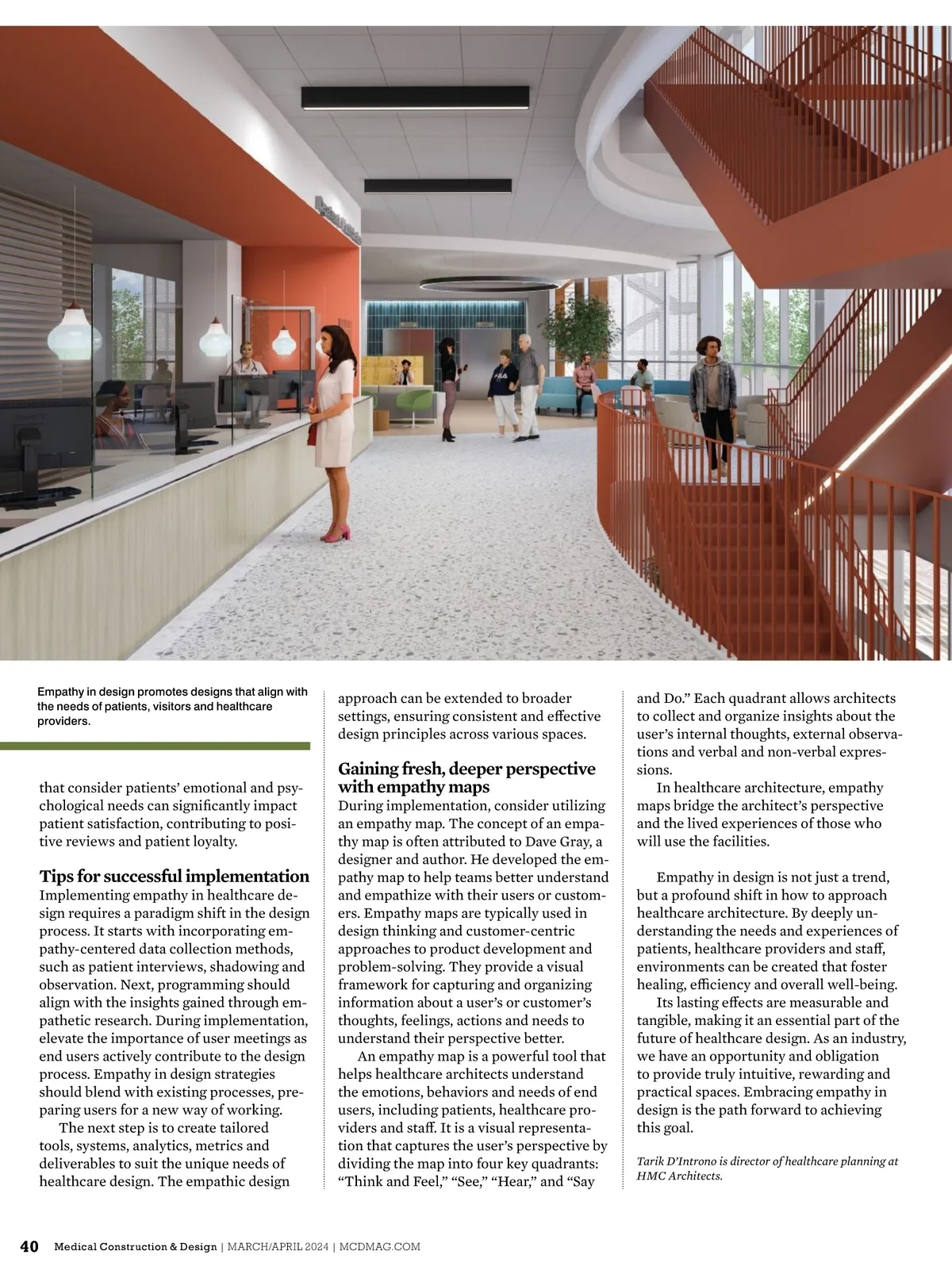 Empathy in design promotes designs that align with the needs of patients, visitors and healthcare providers.

that consider patients' emotional and psychological needs can significantly impact patient satisfaction, contributing to positive reviews and patient loyalty.

Tips for successful implementation
Implementing empathy in healthcare design requires a paradigm shift in the design process. It starts with incorporating empathy-centered data collection methods, such as patient interviews, shadowing and observation. Next, programming should align with the insights gained through empathetic research. During implementation, elevate the importance of user meetings as end users actively contribute to the design process. Empathy in design strategies should blend with existing processes, preparing users for a new way of working.

The next step is to create tailored tools, systems, analytics, metrics and deliverables to suit the unique needs of healthcare design. The empathic design approach can be extended to broader settings, ensuring consistent and effective design principles across various spaces.

Gaining fresh, deeper perspective with empathy maps
During implementation, consider utilizing an empathy map. The concept of an empathy map is often attributed to Dave Gray, a designer and author. He developed the empathy map to help teams better understand and empathize with their users or customers. Empathy maps are typically used in design thinking and customer-centric approaches to product development and problem-solving. They provide a visual framework for capturing and organizing information about a user's or customer's thoughts, feelings, actions and needs to understand their perspective better.

An empathy map is a powerful tool that helps healthcare architects understand the emotions, behaviors and needs of end users, including patients, healthcare providers and staff. It is a visual representation that captures the user's perspective by dividing the map into four key quadrants: "Think and Feel," "See," "Hear," and "Say and Do." Each quadrant allows architects to collect and organize insights about the user's internal thoughts, external observations and verbal and non-verbal expressions.

In healthcare architecture, empathy maps bridge the architect's perspective and the lived experiences of those who will use the facilities.

Empathy in design is not just a trend, but a profound shift in how to approach healthcare architecture. By deeply understanding the needs and experiences of patients, healthcare providers and staff, environments can be created that foster healing, efficiency and overall well-being.

Its lasting effects are measurable and tangible, making it an essential part of the future of healthcare design. As an industry, we have an opportunity and obligation to provide truly intuitive, rewarding and practical spaces. Embracing empathy in design is the path forward to achieving this goal.

Tarik D'Introno is director of healthcare planning at HMC Architects.

40 Medical Construction & Design | MARCH/APRIL 2024 | MCDMAG.COM